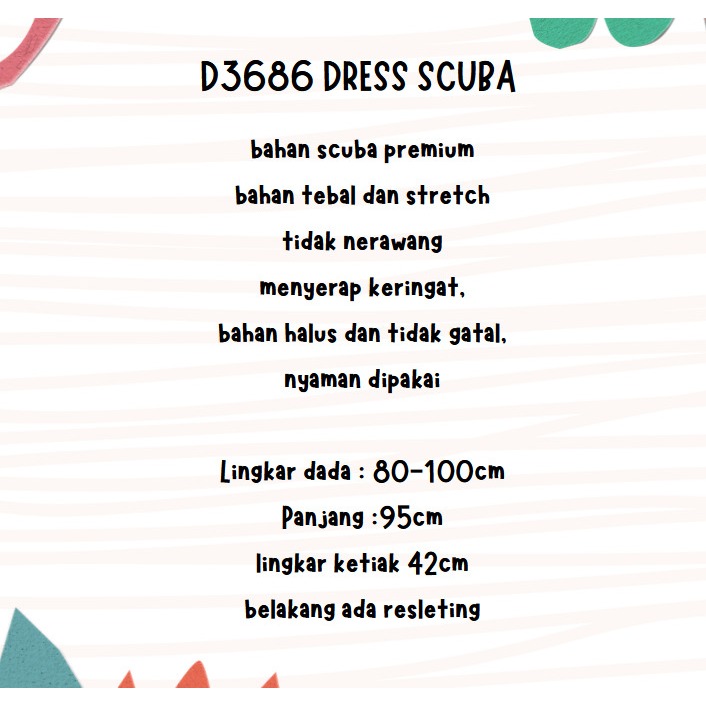 D3686 DRESS SCUBA

bahan scuba premium
bahan tebal dan stretch
tidak nerawang
menyerap keringat,
bahan halus dan tidak gatal,
nyaman dipakai

Lingkar dada : 80-100cm
Panjang :95cm
lingkar ketiak 42cm
belakang ada resleting